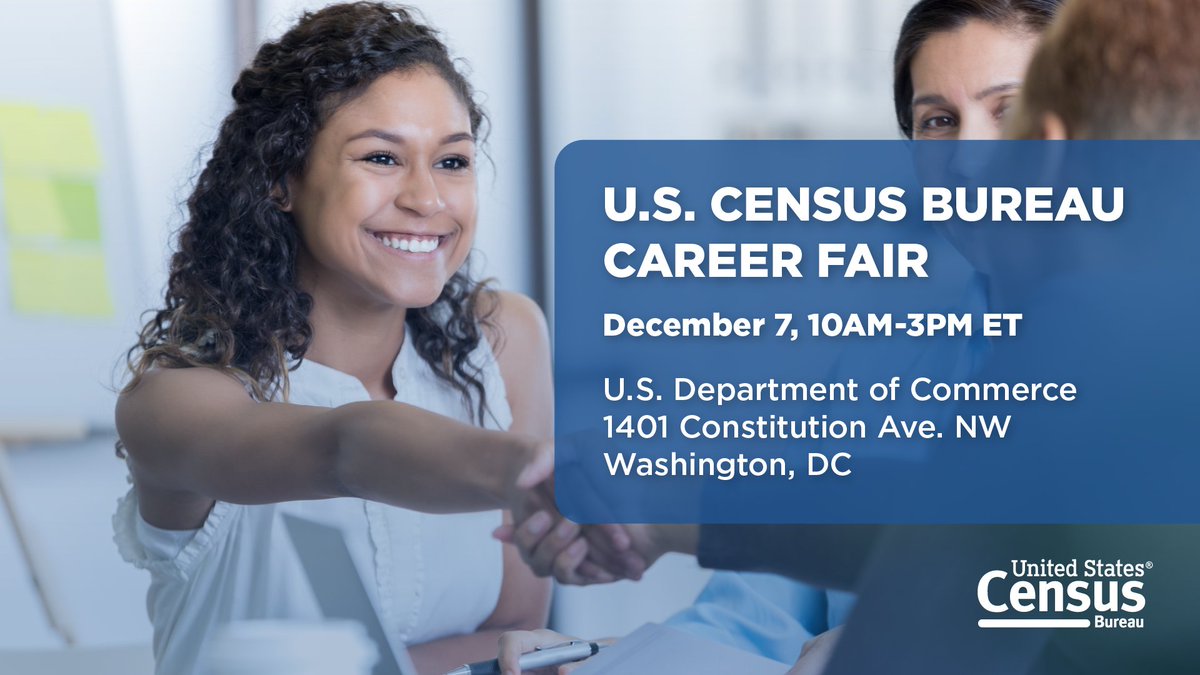 U.S. CENSUS BUREAU CAREER FAIR

December 7, 10AM-3PM ET

U.S. Department of Commerce
1401 Constitution Ave. NW
Washington, DC

United States®
Census
Bureau